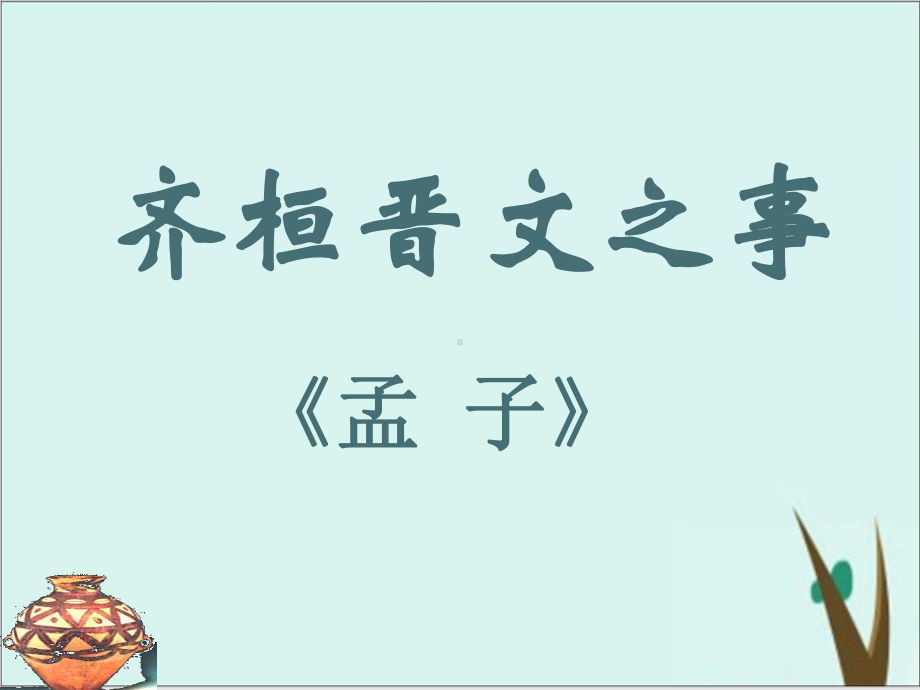 齐桓晋文之事

《孟 子》